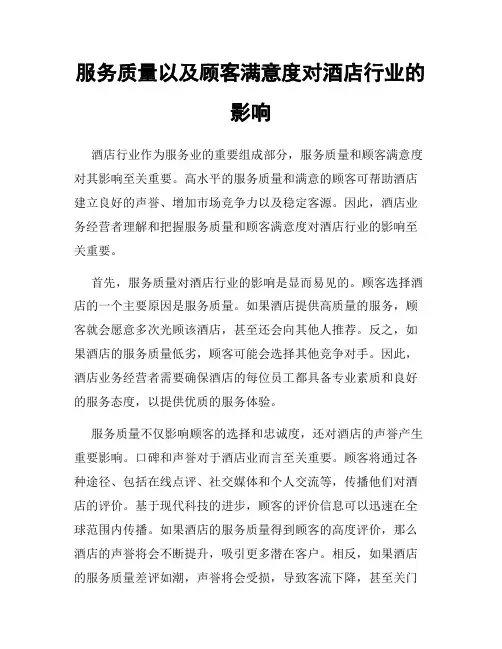 服务质量以及顾客满意度对酒店行业的影响

酒店行业作为服务业的重要组成部分，服务质量和顾客满意度对其影响至关重要。高水平的服务质量和满意的顾客可帮助酒店建立良好的声誉、增加市场竞争力以及稳定客源。因此，酒店业务经营者理解和把握服务质量和顾客满意度对酒店行业的影响至关重要。

首先，服务质量对酒店行业的影响是显而易见的。顾客选择酒店的一个主要原因是服务质量。如果酒店提供高质量的服务，顾客就会愿意多次光顾该酒店，甚至还会向其他人推荐。反之，如果酒店的服务质量低劣，顾客可能会选择其他竞争对手。因此，酒店业务经营者需要确保酒店的每位员工都具备专业素质和良好的服务态度，以提供优质的服务体验。

服务质量不仅影响顾客的选择和忠诚度，还对酒店的声誉产生重要影响。口碑和声誉对于酒店业而言至关重要。顾客将通过各种途径、包括在线点评、社交媒体和个人交流等，传播他们对酒店的评价。基于现代科技的进步，顾客的评价信息可以迅速在全球范围内传播。如果酒店的服务质量得到顾客的高度评价，那么酒店的声誉将会不断提升，吸引更多潜在客户。相反，如果酒店的服务质量差评如潮，声誉将会受损，导致客流下降，甚至关门